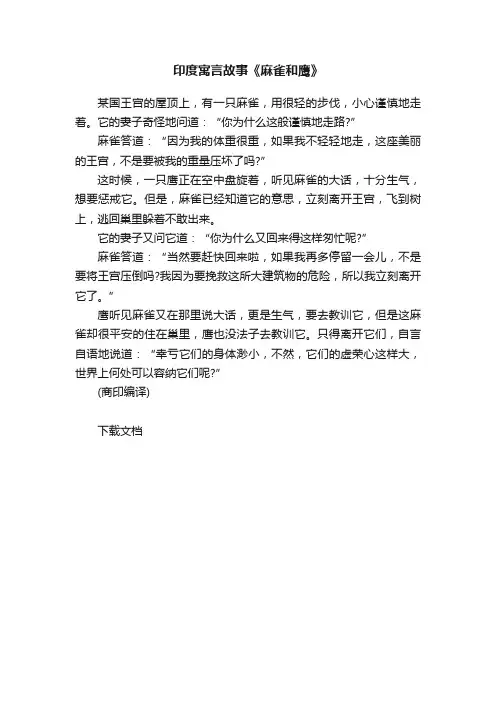 印度寓言故事《麻雀和鹰》

某国王宫的屋顶上，有一只麻雀，用很轻的步伐，小心谨慎地走着。它的妻子奇怪地问道：“你为什么这般谨慎地走路?”

麻雀答道：“因为我的体重很重，如果我不轻轻地走，这座美丽的王宫，不是要被我的重量压坏了吗?”

这时候，一只鹰正在空中盘旋着，听见麻雀的大话，十分生气，想要惩戒它。但是，麻雀已经知道它的意思，立刻离开王宫，飞到树上，逃回巢里躲着不敢出来。

它的妻子又问它道：“你为什么又回来得这样匆忙呢?”

麻雀答道：“当然要赶快回来啦，如果我再多停留一会儿，不是要将王宫压倒吗?我因为要挽救这所大建筑物的危险，所以我立刻离开它了。”

鹰听见麻雀又在那里说大话，更是生气，要去教训它，但是这麻雀却很平安的住在巢里，鹰也没法子去教训它。只得离开它们，自言自语地说道：“幸亏它们的身体渺小，不然，它们的虚荣心这样大，世界上何处可以容纳它们呢?”

(商印编译)

下载文档